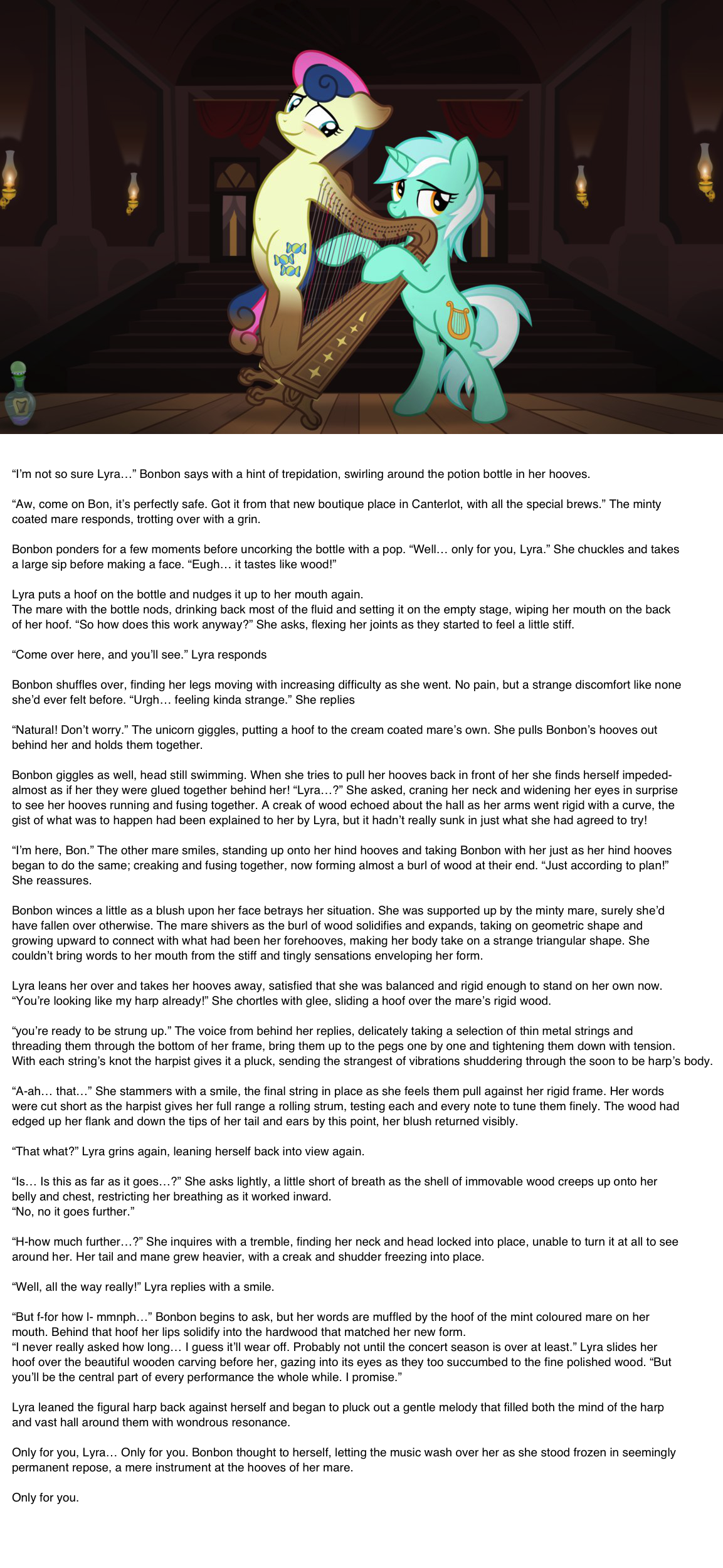 “I’m not so sure Lyra…” Bonbon says with a hint of trepidation, swirling around the potion bottle in her hooves.

“Aw, come on Bon, it’s perfectly safe. Got it from that new boutique place in Canterlot, with all the special brews.” The minty coated mare responds, trotting over with a grin.

Bonbon ponders for a few moments before uncorking the bottle with a pop. “Well… only for you, Lyra.” She chuckles and takes a large sip before making a face. “Eugh… it tastes like wood!”

Lyra puts a hoof on the bottle and nudges it up to her mouth again.
The mare with the bottle nods, drinking back most of the fluid and setting it on the empty stage, wiping her mouth on the back of her hoof. “So how does this work anyway?” She asks, flexing her joints as they started to feel a little stiff.

“Come over here, and you’ll see.” Lyra responds

Bonbon shuffles over, finding her legs moving with increasing difficulty as she went. No pain, but a strange discomfort like none she’d ever felt before. “Urgh… feeling kinda strange.” She replies

“Natural! Don’t worry.” The unicorn giggles, putting a hoof to the cream coated mare’s own. She pulls Bonbon’s hooves out behind her and holds them together.

Bonbon giggles as well, head still swimming. When she tries to pull her hooves back in front of her she finds herself impeded- almost as if her they were glued together behind her! “Lyra…?” She asked, craning her neck and widening her eyes in surprise to see her hooves running and fusing together. A creak of wood echoed about the hall as her arms went rigid with a curve, the gist of what was to happen had been explained to her by Lyra, but it hadn’t really sunk in just what she had agreed to try!

“I’m here, Bon.” The other mare smiles, standing up onto her hind hooves and taking Bonbon with her just as her hind hooves began to do the same; creaking and fusing together, now forming almost a burl of wood at their end. “Just according to plan!” She reassures.

Bonbon winces a little as a blush upon her face betrays her situation. She was supported up by the minty mare, surely she’d have fallen over otherwise. The mare shivers as the burl of wood solidifies and expands, taking on geometric shape and growing upward to connect with what had been her forehooves, making her body take on a strange triangular shape. She couldn’t bring words to her mouth from the stiff and tingly sensations enveloping her form.

Lyra leans her over and takes her hooves away, satisfied that she was balanced and rigid enough to stand on her own now. “You’re looking like my harp already!” She chortles with glee, sliding a hoof over the mare’s rigid wood.

“you’re ready to be strung up.” The voice from behind her replies, delicately taking a selection of thin metal strings and threading them through the bottom of her frame, bring them up to the pegs one by one and tightening them down with tension. With each string’s knot the harpist gives it a pluck, sending the strangest of vibrations shuddering through the soon to be harp’s body.

“A-ah… that…” She stammers with a smile, the final string in place as she feels them pull against her rigid frame. Her words were cut short as the harpist gives her full range a rolling strum, testing each and every note to tune them finely. The wood had edged up her flank and down the tips of her tail and ears by this point, her blush returned visibly.

“That what?” Lyra grins again, leaning herself back into view again.

“Is… Is this as far as it goes…?” She asks lightly, a little short of breath as the shell of immovable wood creeps up onto her belly and chest, restricting her breathing as it worked inward.
“No, no it goes further.”

“H-how much further…?” She inquires with a tremble, finding her neck and head locked into place, unable to turn it at all to see around her. Her tail and mane grew heavier, with a creak and shudder freezing into place.

“Well, all the way really!” Lyra replies with a smile.

“But f-for how l- mmnph…” Bonbon begins to ask, but her words are muffled by the hoof of the mint coloured mare on her mouth. Behind that hoof her lips solidify into the hardwood that matched her new form.
“I never really asked how long… I guess it’ll wear off. Probably not until the concert season is over at least.” Lyra slides her hoof over the beautiful wooden carving before her, gazing into its eyes as they too succumbed to the fine polished wood. “But you’ll be the central part of every performance the whole while. I promise.”

Lyra leaned the figural harp back against herself and began to pluck out a gentle melody that filled both the mind of the harp and vast hall around them with wondrous resonance.

Only for you, Lyra… Only for you. Bonbon thought to herself, letting the music wash over her as she stood frozen in seemingly permanent repose, a mere instrument at the hooves of her mare.

Only for you.